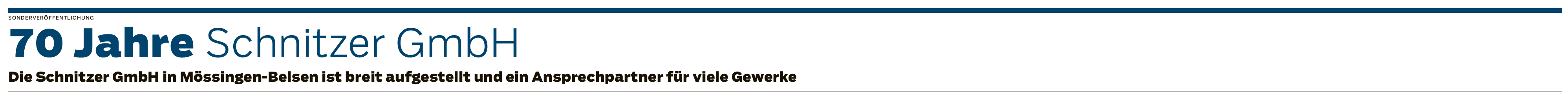 SONDERVERÖFFENTLICHUNG

70 Jahre Schnitzer GmbH

Die Schnitzer GmbH in Mössingen-Belsen ist breit aufgestellt und ein Ansprechpartner für viele Gewerke